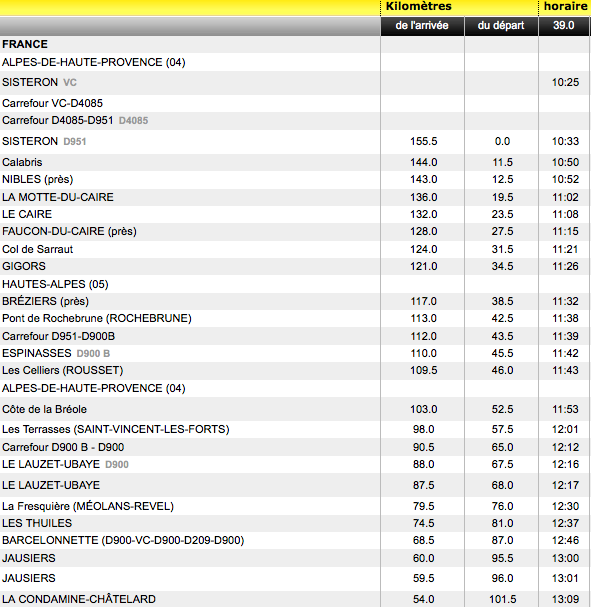 | | Kilomètres | | horaire |
|---|---|---|---|
| | de l'arrivée | du départ | 39.0 |
| FRANCE | | | |
| ALPES-DE-HAUTE-PROVENCE (04) | | | |
| SISTERON VC | | | 10:25 |
| Carrefour VC-D4085 | | | |
| Carrefour D4085-D951 D4085 | | | |
| SISTERON D951 | 155.5 | 0.0 | 10:33 |
| Calabris | 144.0 | 11.5 | 10:50 |
| NIBLES (près) | 143.0 | 12.5 | 10:52 |
| LA MOTTE-DU-CAIRE | 136.0 | 19.5 | 11:02 |
| LE CAIRE | 132.0 | 23.5 | 11:08 |
| FAUCON-DU-CAIRE (près) | 128.0 | 27.5 | 11:15 |
| Col de Sarraut | 124.0 | 31.5 | 11:21 |
| GIGORS | 121.0 | 34.5 | 11:26 |
| HAUTES-ALPES (05) | | | |
| BRÉZIERS (près) | 117.0 | 38.5 | 11:32 |
| Pont de Rochebrune (ROCHEBRUNE) | 113.0 | 42.5 | 11:38 |
| Carrefour D951-D900B | 112.0 | 43.5 | 11:39 |
| ESPINASSES D900 B | 110.0 | 45.5 | 11:42 |
| Les Celliers (ROUSSET) | 109.5 | 46.0 | 11:43 |
| ALPES-DE-HAUTE-PROVENCE (04) | | | |
| Côte de la Bréole | 103.0 | 52.5 | 11:53 |
| Les Terrasses (SAINT-VINCENT-LES-FORTS) | 98.0 | 57.5 | 12:01 |
| Carrefour D900 B - D900 | 90.5 | 65.0 | 12:12 |
| LE LAUZET-UBAYE D900 | 88.0 | 67.5 | 12:16 |
| LE LAUZET-UBAYE | 87.5 | 68.0 | 12:17 |
| La Fresquière (MÉOLANS-REVEL) | 79.5 | 76.0 | 12:30 |
| LES THUILES | 74.5 | 81.0 | 12:37 |
| BARCELONNETTE (D900-VC-D900-D209-D900) | 68.5 | 87.0 | 12:46 |
| JAUSIERS | 60.0 | 95.5 | 13:00 |
| JAUSIERS | 59.5 | 96.0 | 13:01 |
| LA CONDAMINE-CHÂTELARD | 54.0 | 101.5 | 13:09 |